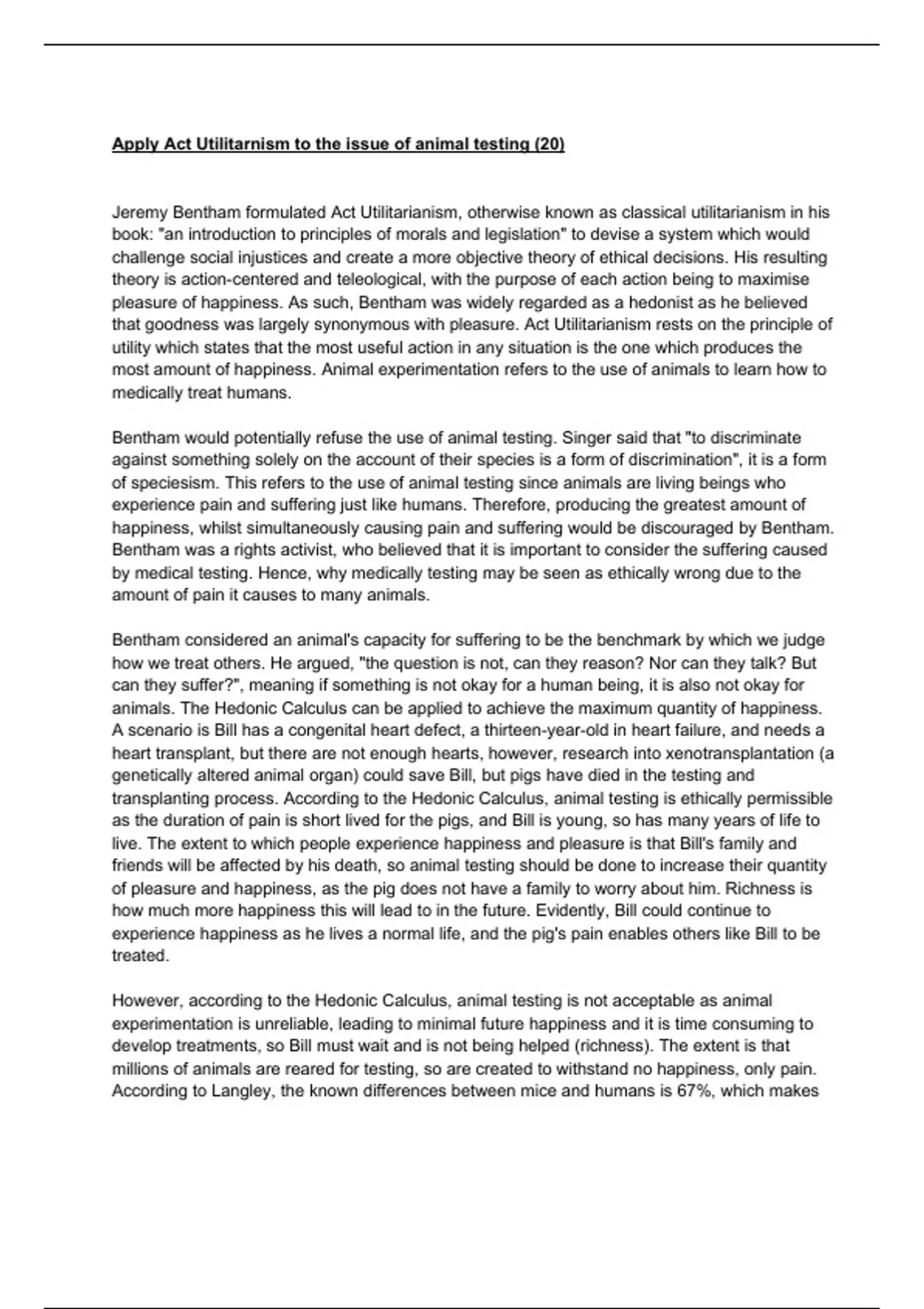 Apply Act Utilitarnism to the issue of animal testing (20)

Jeremy Bentham formulated Act Utilitarianism, otherwise known as classical utilitarianism in his book: "an introduction to principles of morals and legislation" to devise a system which would challenge social injustices and create a more objective theory of ethical decisions. His resulting theory is action-centered and teleological, with the purpose of each action being to maximise pleasure of happiness. As such, Bentham was widely regarded as a hedonist as he believed that goodness was largely synonymous with pleasure. Act Utilitarianism rests on the principle of utility which states that the most useful action in any situation is the one which produces the most amount of happiness. Animal experimentation refers to the use of animals to learn how to medically treat humans.

Bentham would potentially refuse the use of animal testing. Singer said that "to discriminate against something solely on the account of their species is a form of discrimination", it is a form of speciesism. This refers to the use of animal testing since animals are living beings who experience pain and suffering just like humans. Therefore, producing the greatest amount of happiness, whilst simultaneously causing pain and suffering would be discouraged by Bentham. Bentham was a rights activist, who believed that it is important to consider the suffering caused by medical testing. Hence, why medically testing may be seen as ethically wrong due to the amount of pain it causes to many animals.

Bentham considered an animal's capacity for suffering to be the benchmark by which we judge how we treat others. He argued, "the question is not, can they reason? Nor can they talk? But can they suffer?", meaning if something is not okay for a human being, it is also not okay for animals. The Hedonic Calculus can be applied to achieve the maximum quantity of happiness. A scenario is Bill has a congenital heart defect, a thirteen-year-old in heart failure, and needs a heart transplant, but there are not enough hearts, however, research into xenotransplantation (a genetically altered animal organ) could save Bill, but pigs have died in the testing and transplanting process. According to the Hedonic Calculus, animal testing is ethically permissible as the duration of pain is short lived for the pigs, and Bill is young, so has many years of life to live. The extent to which people experience happiness and pleasure is that Bill's family and friends will be affected by his death, so animal testing should be done to increase their quantity of pleasure and happiness, as the pig does not have a family to worry about him. Richness is how much more happiness this will lead to in the future. Evidently, Bill could continue to experience happiness as he lives a normal life, and the pig's pain enables others like Bill to be treated.

However, according to the Hedonic Calculus, animal testing is not acceptable as animal experimentation is unreliable, leading to minimal future happiness and it is time consuming to develop treatments, so Bill must wait and is not being helped (richness). The extent is that millions of animals are reared for testing, so are created to withstand no happiness, only pain. According to Langley, the known differences between mice and humans is 67%, which makes